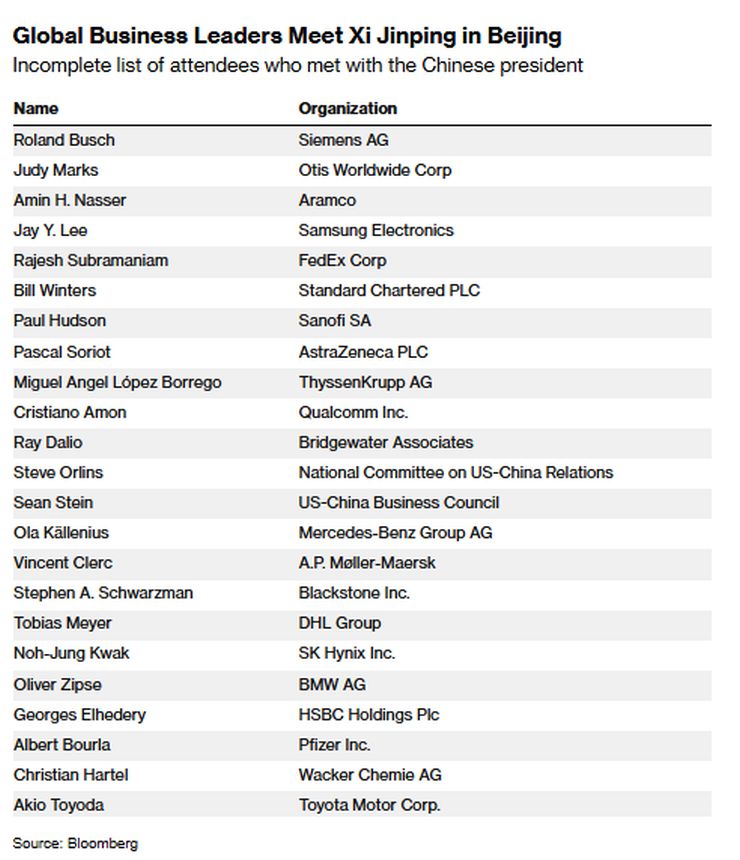 Global Business Leaders Meet Xi Jinping in Beijing
Incomplete list of attendees who met with the Chinese president

| Name | Organization |
|---|---|
| Roland Busch | Siemens AG |
| Judy Marks | Otis Worldwide Corp |
| Amin H. Nasser | Aramco |
| Jay Y. Lee | Samsung Electronics |
| Rajesh Subramaniam | FedEx Corp |
| Bill Winters | Standard Chartered PLC |
| Paul Hudson | Sanofi SA |
| Pascal Soriot | AstraZeneca PLC |
| Miguel Angel López Borrego | ThyssenKrupp AG |
| Cristiano Amon | Qualcomm Inc. |
| Ray Dalio | Bridgewater Associates |
| Steve Orlins | National Committee on US-China Relations |
| Sean Stein | US-China Business Council |
| Ola Källenius | Mercedes-Benz Group AG |
| Vincent Clerc | A.P. Møller-Maersk |
| Stephen A. Schwarzman | Blackstone Inc. |
| Tobias Meyer | DHL Group |
| Noh-Jung Kwak | SK Hynix Inc. |
| Oliver Zipse | BMW AG |
| Georges Elhedery | HSBC Holdings Plc |
| Albert Bourla | Pfizer Inc. |
| Christian Hartel | Wacker Chemie AG |
| Akio Toyoda | Toyota Motor Corp. |

Source: Bloomberg